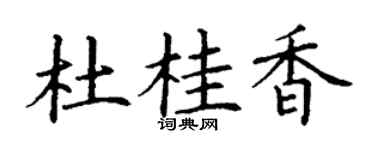 杜桂香

词典网